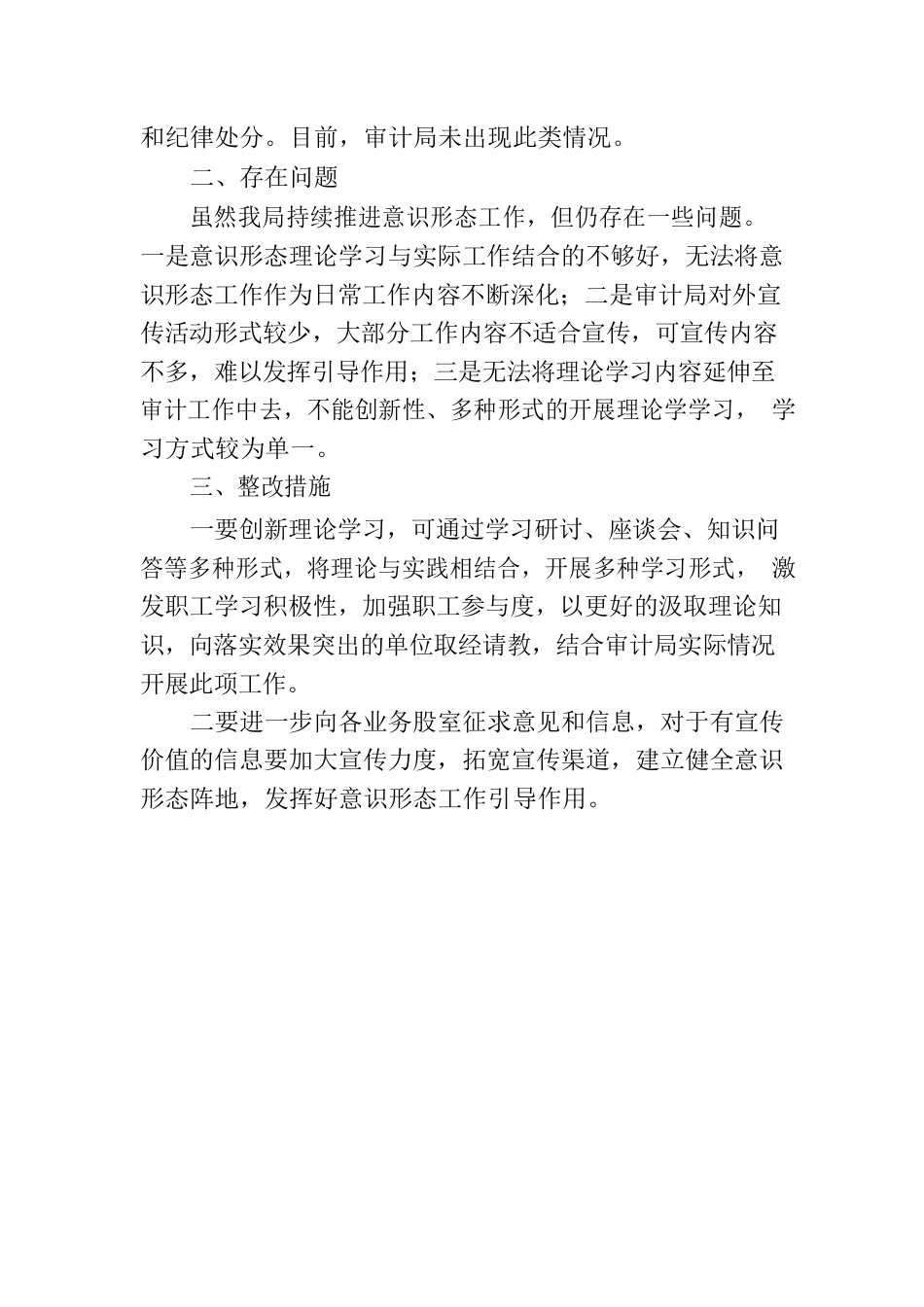 和纪律处分。目前，审计局未出现此类情况。

二、存在问题

虽然我局持续推进意识形态工作，但仍存在一些问题。一是意识形态理论学习与实际工作结合的不够好，无法将意识形态工作作为日常工作内容不断深化；二是审计局对外宣传活动形式较少，大部分工作内容不适合宣传，可宣传内容不多，难以发挥引导作用；三是无法将理论学习内容延伸至审计工作中去，不能创新性、多种形式的开展理论学学习， 学习方式较为单一。

三、整改措施

一要创新理论学习，可通过学习研讨、座谈会、知识问答等多种形式，将理论与实践相结合，开展多种学习形式， 激发职工学习积极性，加强职工参与度，以更好的汲取理论知识，向落实效果突出的单位取经请教，结合审计局实际情况开展此项工作。

二要进一步向各业务股室征求意见和信息，对于有宣传价值的信息要加大宣传力度，拓宽宣传渠道，建立健全意识形态阵地，发挥好意识形态工作引导作用。